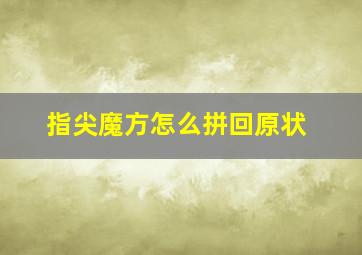 指尖魔方怎么拼回原状